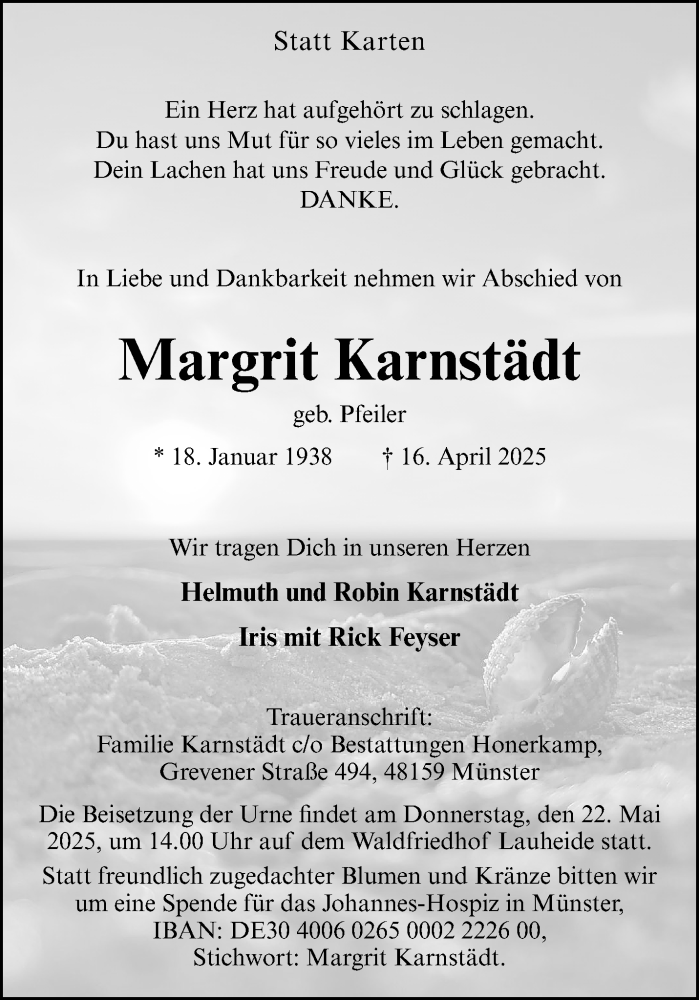 Statt Karten

Ein Herz hat aufgehört zu schlagen.
Du hast uns Mut für so vieles im Leben gemacht.
Dein Lachen hat uns Freude und Glück gebracht.
DANKE.

In Liebe und Dankbarkeit nehmen wir Abschied von

Margrit Karnstädt

geb. Pfeiler

* 18. Januar 1938 † 16. April 2025

Wir tragen Dich in unseren Herzen

Helmuth und Robin Karnstädt

Iris mit Rick Feyser

Traueranschrift:
Familie Karnstädt c/o Bestattungen Honerkamp,
Grevener Straße 494, 48159 Münster

Die Beisetzung der Urne findet am Donnerstag, den 22. Mai 2025, um 14.00 Uhr auf dem Waldfriedhof Lauheide statt.

Statt freundlich zugedachter Blumen und Kränze bitten wir um eine Spende für das Johannes-Hospiz in Münster, IBAN: DE30 4006 0265 0002 2226 00, Stichwort: Margrit Karnstädt.